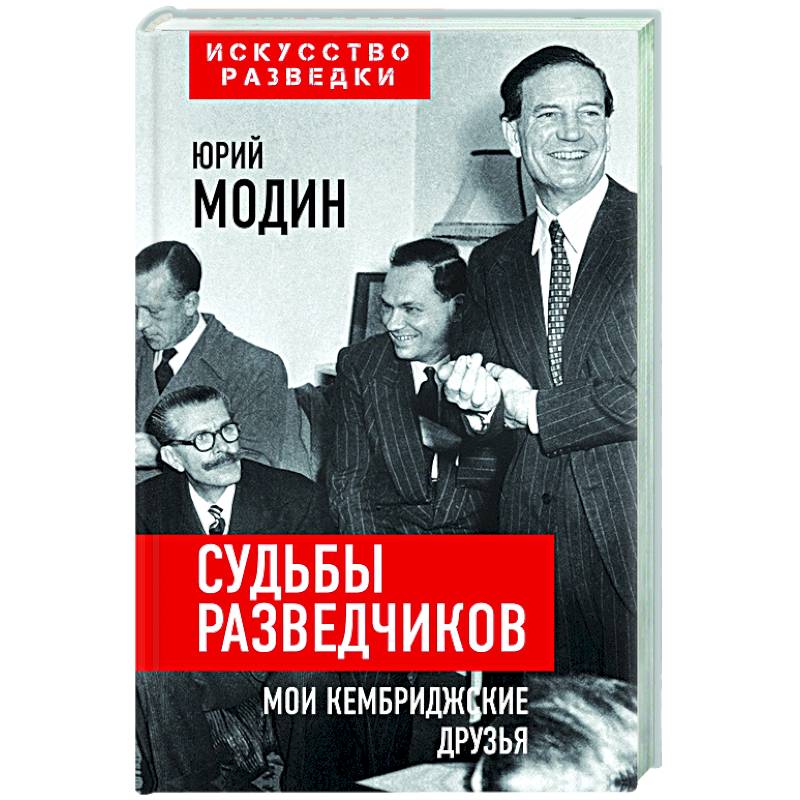 ИСКУССТВО РАЗВЕДКИ

ЮРИЙ МОДИН

СУДЬБЫ РАЗВЕДЧИКОВ

МОИ КЕМБРИДЖСКИЕ ДРУЗЬЯ